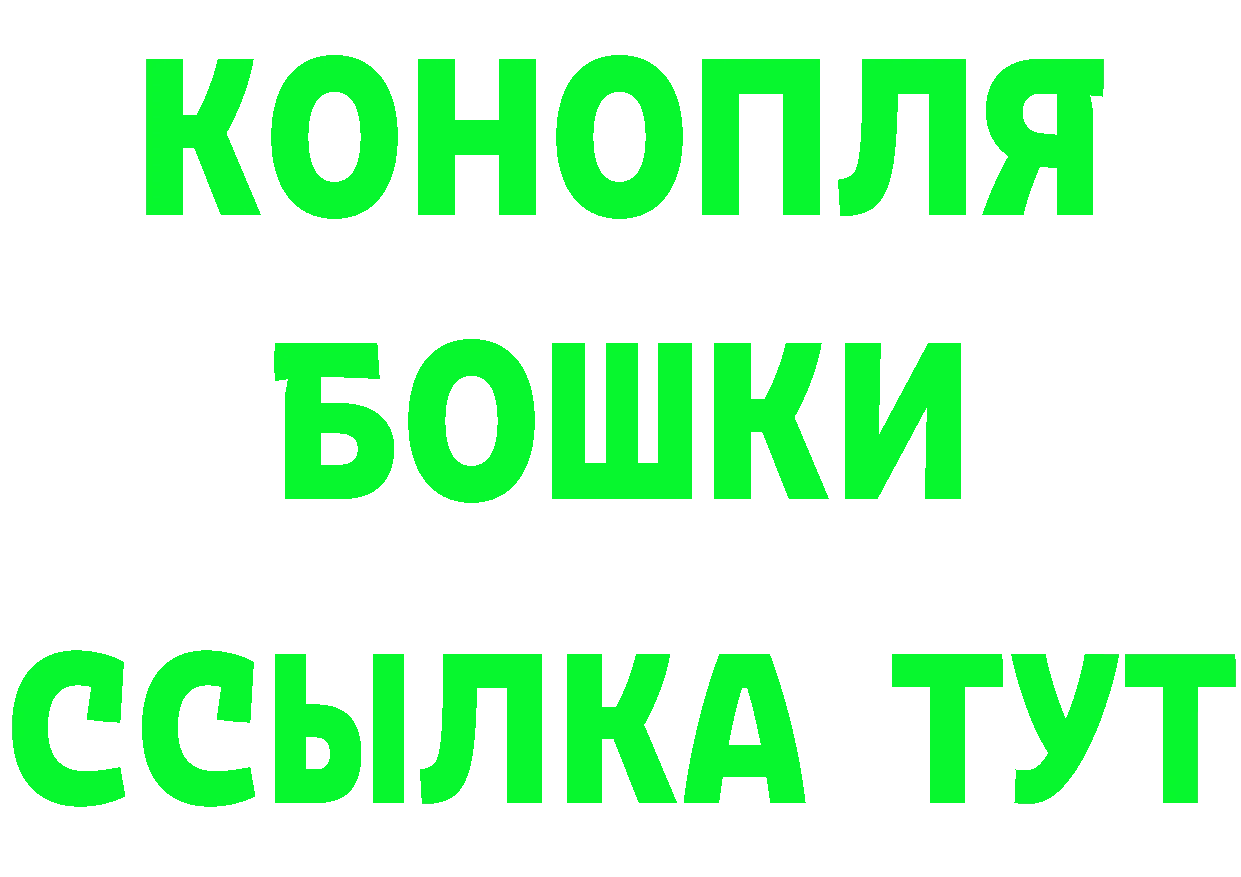 КОНОПЛЯ
БОШКИ
ССЫЛКА ТУТ